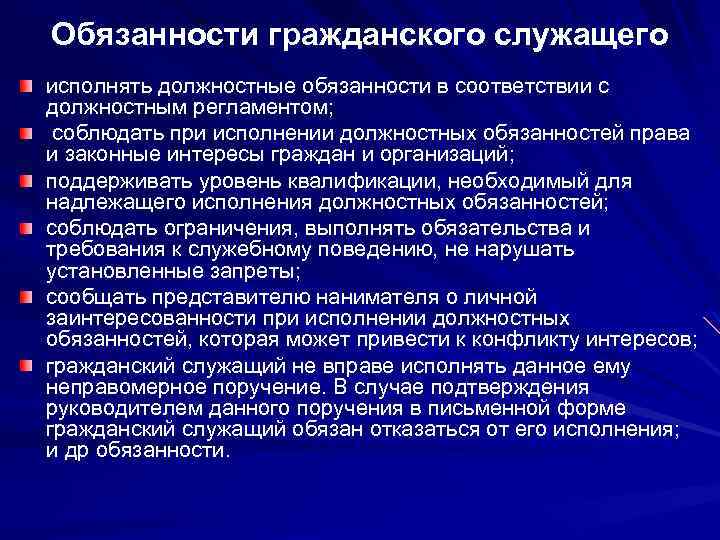 Обязанности гражданского служащего

исполнять должностные обязанности в соответствии с должностным регламентом;

соблюдать при исполнении должностных обязанностей права и законные интересы граждан и организаций;

поддерживать уровень квалификации, необходимый для надлежащего исполнения должностных обязанностей;

соблюдать ограничения, выполнять обязательства и требования к служебному поведению, не нарушать установленные запреты;

сообщать представителю нанимателя о личной заинтересованности при исполнении должностных обязанностей, которая может привести к конфликту интересов;

гражданский служащий не вправе исполнять данное ему неправомерное поручение. В случае подтверждения руководителем данного поручения в письменной форме гражданский служащий обязан отказаться от его исполнения; и др обязанности.